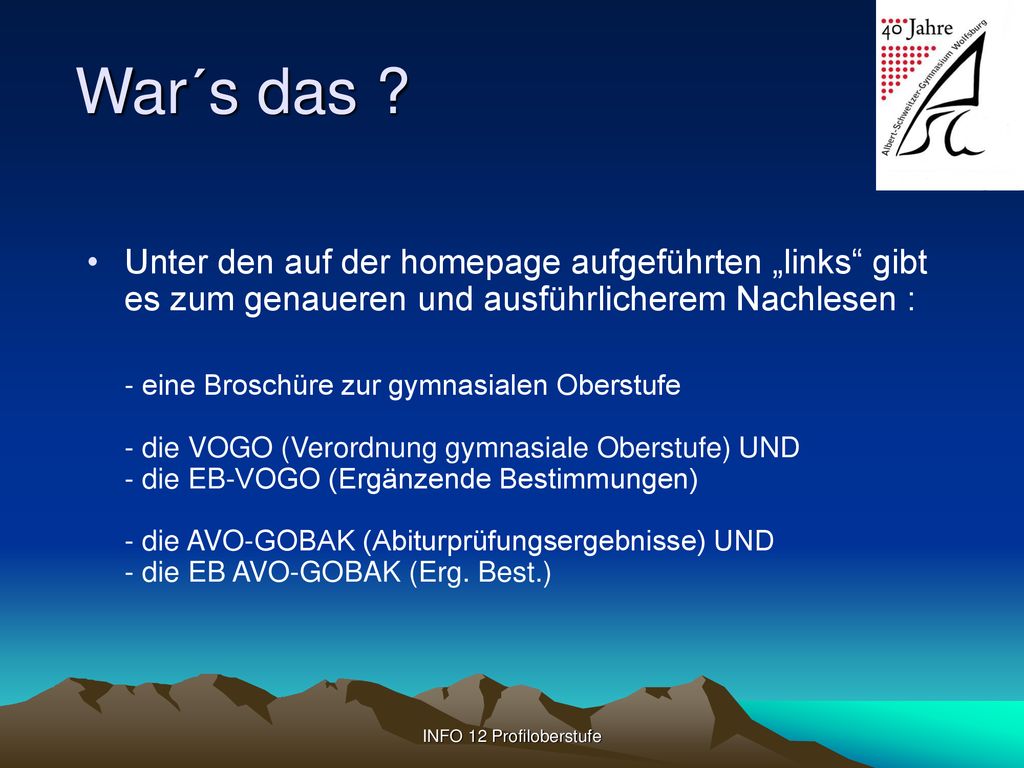 War´s das ?

40 Jahre
Albert-Schweitzer-Gymnasium Wolfsburg

• Unter den auf der homepage aufgeführten „links“ gibt es zum genaueren und ausführlicherem Nachlesen :

- eine Broschüre zur gymnasialen Oberstufe

- die VOGO (Verordnung gymnasiale Oberstufe) UND
- die EB-VOGO (Ergänzende Bestimmungen)

- die AVO-GOBAK (Abiturprüfungsergebnisse) UND
- die EB AVO-GOBAK (Erg. Best.)

INFO 12 Profiloberstufe